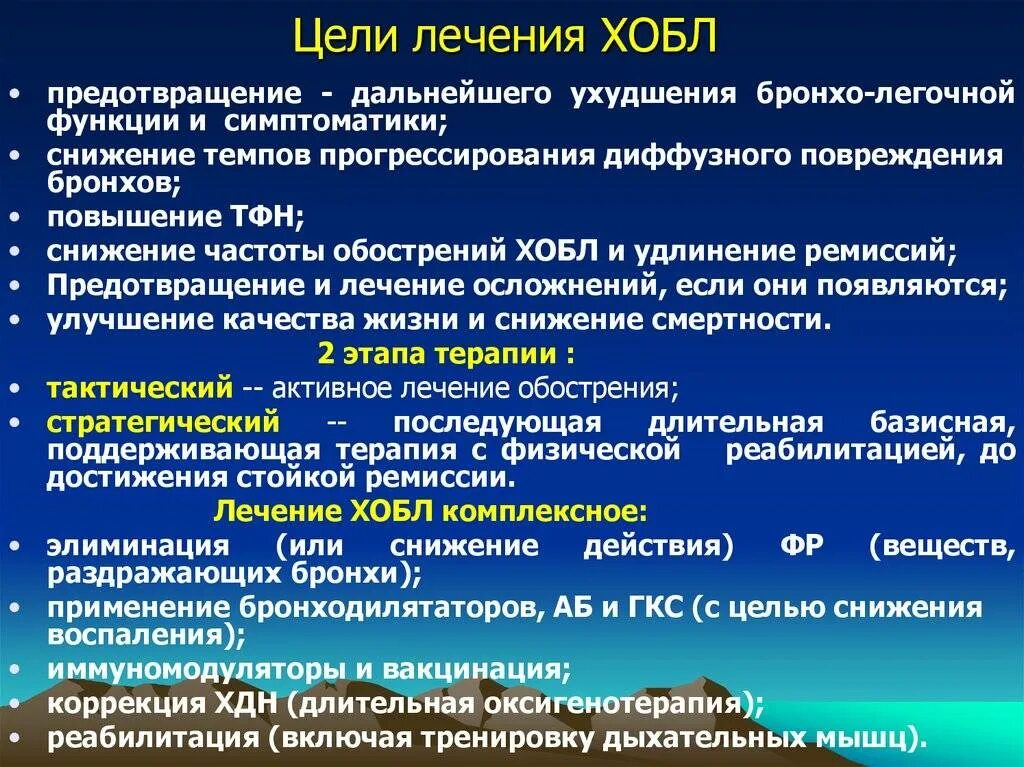 Цели лечения ХОБЛ

• предотвращение - дальнейшего ухудшения бронхо-легочной функции и симптоматики;
• снижение темпов прогрессирования диффузного повреждения бронхов;
• повышение ТФН;
• снижение частоты обострений ХОБЛ и удлинение ремиссий;
• Предотвращение и лечение осложнений, если они появляются;
• улучшение качества жизни и снижение смертности.

2 этапа терапии :

• тактический -- активное лечение обострения;
• стратегический -- последующая длительная базисная, поддерживающая терапия с физической реабилитацией, до достижения стойкой ремиссии.

Лечение ХОБЛ комплексное:

• элиминация (или снижение действия) ФР (веществ, раздражающих бронхи);
• применение бронходилятаторов, АБ и ГКС (с целью снижения воспаления);
• иммуномодуляторы и вакцинация;
• коррекция ХДН (длительная оксигенотерапия);
• реабилитация (включая тренировку дыхательных мышц).